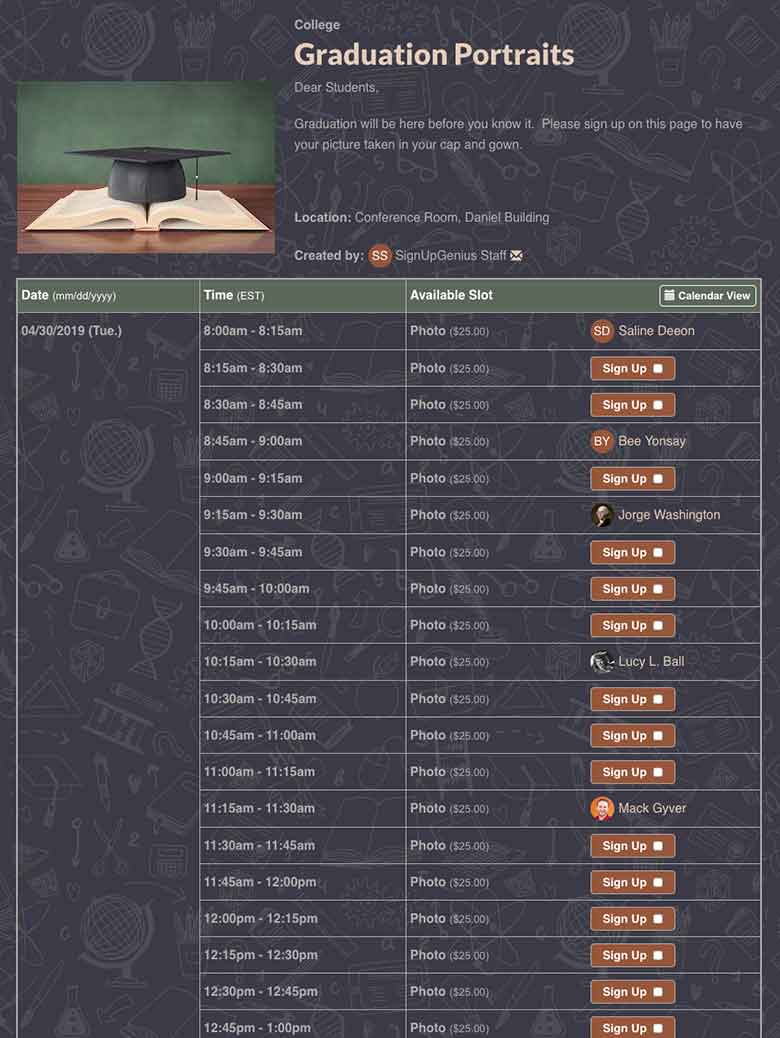 College
Graduation Portraits

Dear Students,

Graduation will be here before you know it. Please sign up on this page to have your picture taken in your cap and gown.

Location: Conference Room, Daniel Building

Created by: SS SignUpGenius Staff

| Date (mm/dd/yyyy) | Time (EST) | Available Slot | Calendar View |
|---|---|---|---|
| 04/30/2019 (Tue.) | 8:00am - 8:15am | Photo ($25.00) | SD Saline Deeon |
| | 8:15am - 8:30am | Photo ($25.00) | Sign Up |
| | 8:30am - 8:45am | Photo ($25.00) | Sign Up |
| | 8:45am - 9:00am | Photo ($25.00) | BY Bee Yonsay |
| | 9:00am - 9:15am | Photo ($25.00) | Sign Up |
| | 9:15am - 9:30am | Photo ($25.00) | Jorge Washington |
| | 9:30am - 9:45am | Photo ($25.00) | Sign Up |
| | 9:45am - 10:00am | Photo ($25.00) | Sign Up |
| | 10:00am - 10:15am | Photo ($25.00) | Sign Up |
| | 10:15am - 10:30am | Photo ($25.00) | Lucy L. Ball |
| | 10:30am - 10:45am | Photo ($25.00) | Sign Up |
| | 10:45am - 11:00am | Photo ($25.00) | Sign Up |
| | 11:00am - 11:15am | Photo ($25.00) | Sign Up |
| | 11:15am - 11:30am | Photo ($25.00) | Mack Gyver |
| | 11:30am - 11:45am | Photo ($25.00) | Sign Up |
| | 11:45am - 12:00pm | Photo ($25.00) | Sign Up |
| | 12:00pm - 12:15pm | Photo ($25.00) | Sign Up |
| | 12:15pm - 12:30pm | Photo ($25.00) | Sign Up |
| | 12:30pm - 12:45pm | Photo ($25.00) | Sign Up |
| | 12:45pm - 1:00pm | Photo ($25.00) | Sign Up |